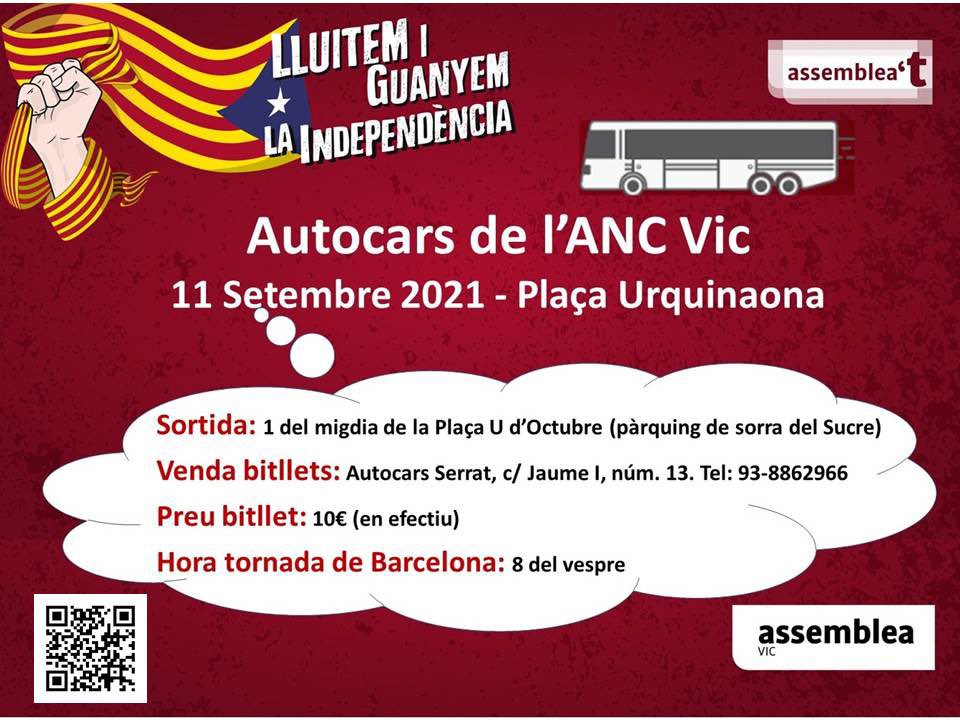 LLUITEM I GUANYEM LA INDEPENDÈNCIA

assemblea't

Autocars de l'ANC Vic

11 Setembre 2021 - Plaça Urquinaona

Sortida: 1 del migdia de la Plaça U d'Octubre (pàrquing de sorra del Sucre)

Venda bitllets: Autocars Serrat, c/ Jaume I, núm. 13. Tel: 93-8862966

Preu bitllet: 10€ (en efectiu)

Hora tornada de Barcelona: 8 del vespre

assemblea
VIC